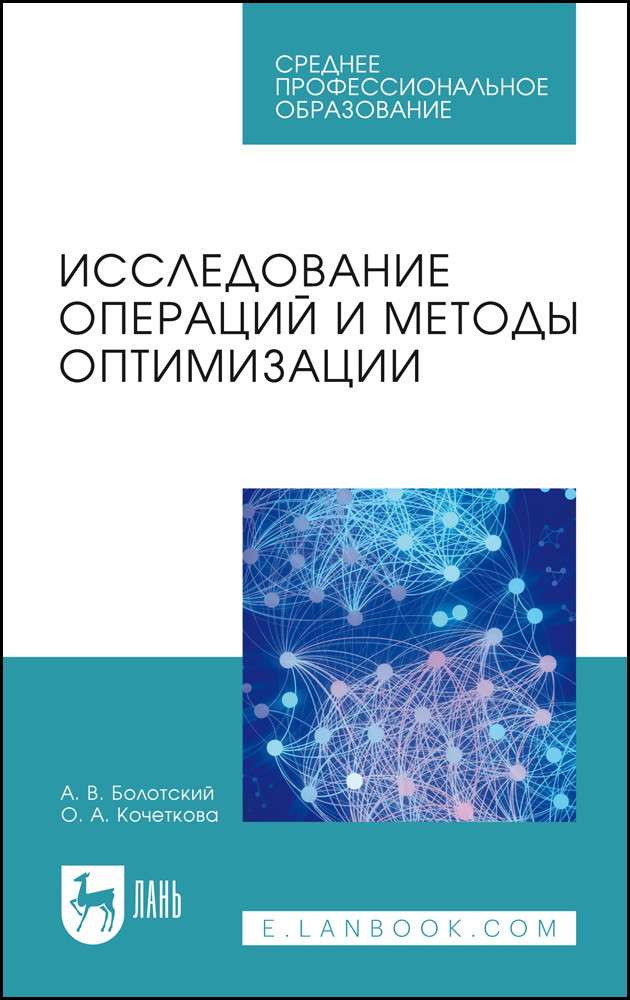 СРЕДНЕЕ
ПРОФЕССИОНАЛЬНОЕ
ОБРАЗОВАНИЕ

ИССЛЕДОВАНИЕ
ОПЕРАЦИЙ И МЕТОДЫ
ОПТИМИЗАЦИИ

А. В. Болотский
О. А. Кочеткова

ЛАНЬ

E.LANBOOK.COM